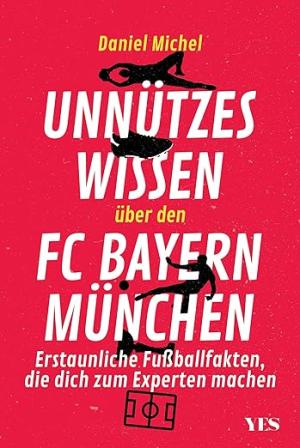 Daniel Michel

UNNÜTZES WISSEN

über den

FC BAYERN MÜNCHEN

Erstaunliche Fußballfakten, die dich zum Experten machen

YES